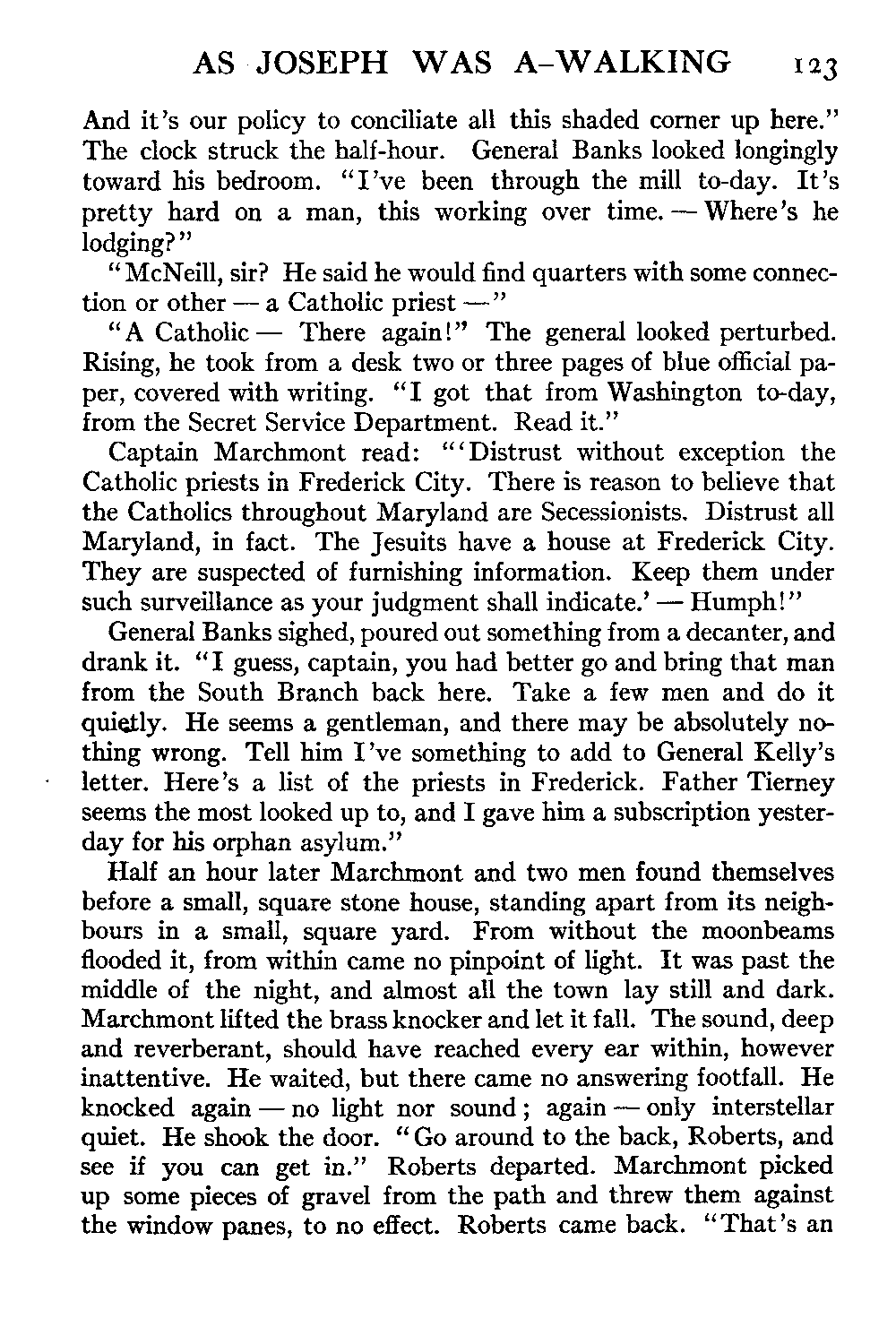 AS JOSEPH WAS A-WALKING 123

And it's our policy to conciliate all this shaded corner up here." The clock struck the half-hour. General Banks looked longingly toward his bedroom. "I've been through the mill to-day. It's pretty hard on a man, this working over time. — Where's he lodging?"

"McNeill, sir? He said he would find quarters with some connection or other — a Catholic priest —"

"A Catholic — There again!" The general looked perturbed. Rising, he took from a desk two or three pages of blue official paper, covered with writing. "I got that from Washington to-day, from the Secret Service Department. Read it."

Captain Marchmont read: "'Distrust without exception the Catholic priests in Frederick City. There is reason to believe that the Catholics throughout Maryland are Secessionists. Distrust all Maryland, in fact. The Jesuits have a house at Frederick City. They are suspected of furnishing information. Keep them under such surveillance as your judgment shall indicate.' — Humph!"

General Banks sighed, poured out something from a decanter, and drank it. "I guess, captain, you had better go and bring that man from the South Branch back here. Take a few men and do it quietly. He seems a gentleman, and there may be absolutely nothing wrong. Tell him I've something to add to General Kelly's letter. Here's a list of the priests in Frederick. Father Tierney seems the most looked up to, and I gave him a subscription yesterday for his orphan asylum."

Half an hour later Marchmont and two men found themselves before a small, square stone house, standing apart from its neighbours in a small, square yard. From without the moonbeams flooded it, from within came no pinpoint of light. It was past the middle of the night, and almost all the town lay still and dark. Marchmont lifted the brass knocker and let it fall. The sound, deep and reverberant, should have reached every ear within, however inattentive. He waited, but there came no answering footfall. He knocked again — no light nor sound; again — only interstellar quiet. He shook the door. "Go around to the back, Roberts, and see if you can get in." Roberts departed. Marchmont picked up some pieces of gravel from the path and threw them against the window panes, to no effect. Roberts came back. "That's an